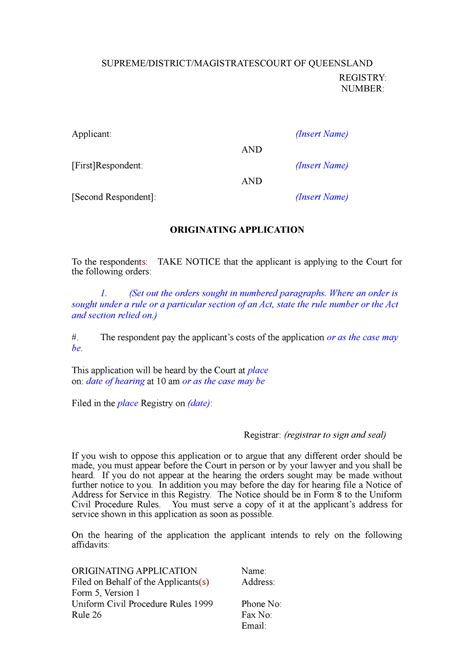 SUPREME/DISTRICT/MAGISTRATESCOURT OF QUEENSLAND

REGISTRY:
NUMBER:

Applicant: (Insert Name)

AND

[First]Respondent: (Insert Name)

AND

[Second Respondent]: (Insert Name)

ORIGINATING APPLICATION

To the respondents: TAKE NOTICE that the applicant is applying to the Court for the following orders:

1. (Set out the orders sought in numbered paragraphs. Where an order is sought under a rule or a particular section of an Act, state the rule number or the Act and section relied on.)

#. The respondent pay the applicant's costs of the application or as the case may be.

This application will be heard by the Court at place on: date of hearing at 10 am or as the case may be

Filed in the place Registry on (date):

Registrar: (registrar to sign and seal)

If you wish to oppose this application or to argue that any different order should be made, you must appear before the Court in person or by your lawyer and you shall be heard. If you do not appear at the hearing the orders sought may be made without further notice to you. In addition you may before the day for hearing file a Notice of Address for Service in this Registry. The Notice should be in Form 8 to the Uniform Civil Procedure Rules. You must serve a copy of it at the applicant's address for service shown in this application as soon as possible.

On the hearing of the application the applicant intends to rely on the following affidavits:

ORIGINATING APPLICATION
Filed on Behalf of the Applicants(s)
Form 5, Version 1
Uniform Civil Procedure Rules 1999
Rule 26

Name:
Address:

Phone No:
Fax No:
Email: